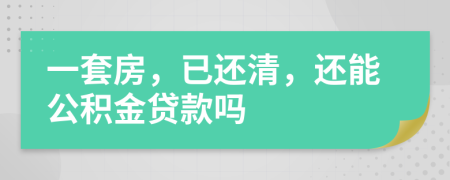 一套房，已还清，还能公积金贷款吗